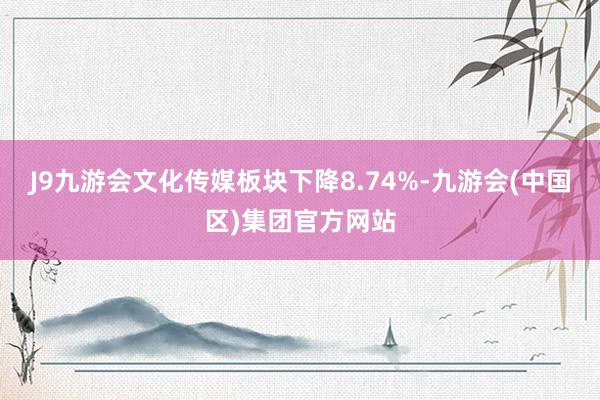 J9九游会文化传媒板块下降8.74%-九游会(中国区)集团官方网站